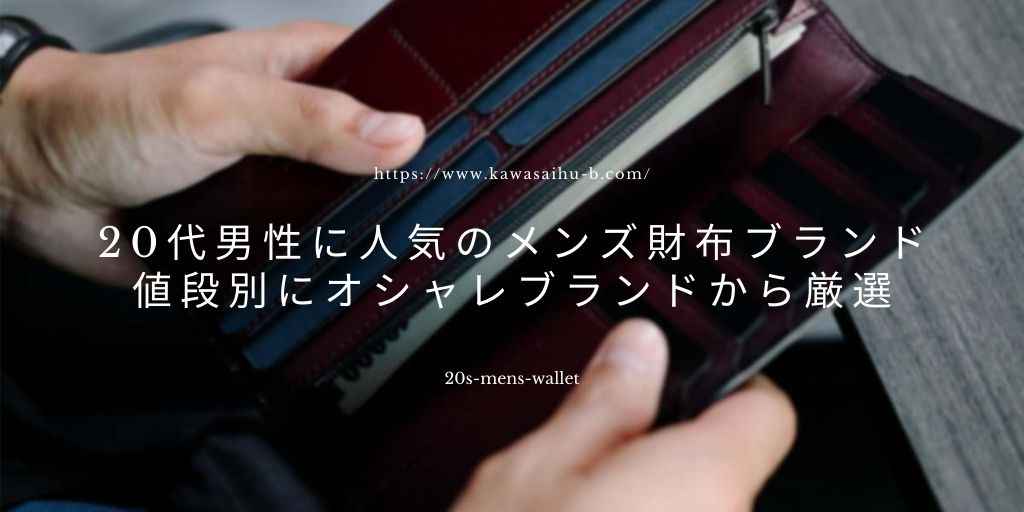 https://www.kawasaihu-b.com/

20代男性に人気のメンズ財布ブランド
値段別にオシャレブランドから厳選

20s-mens-wallet